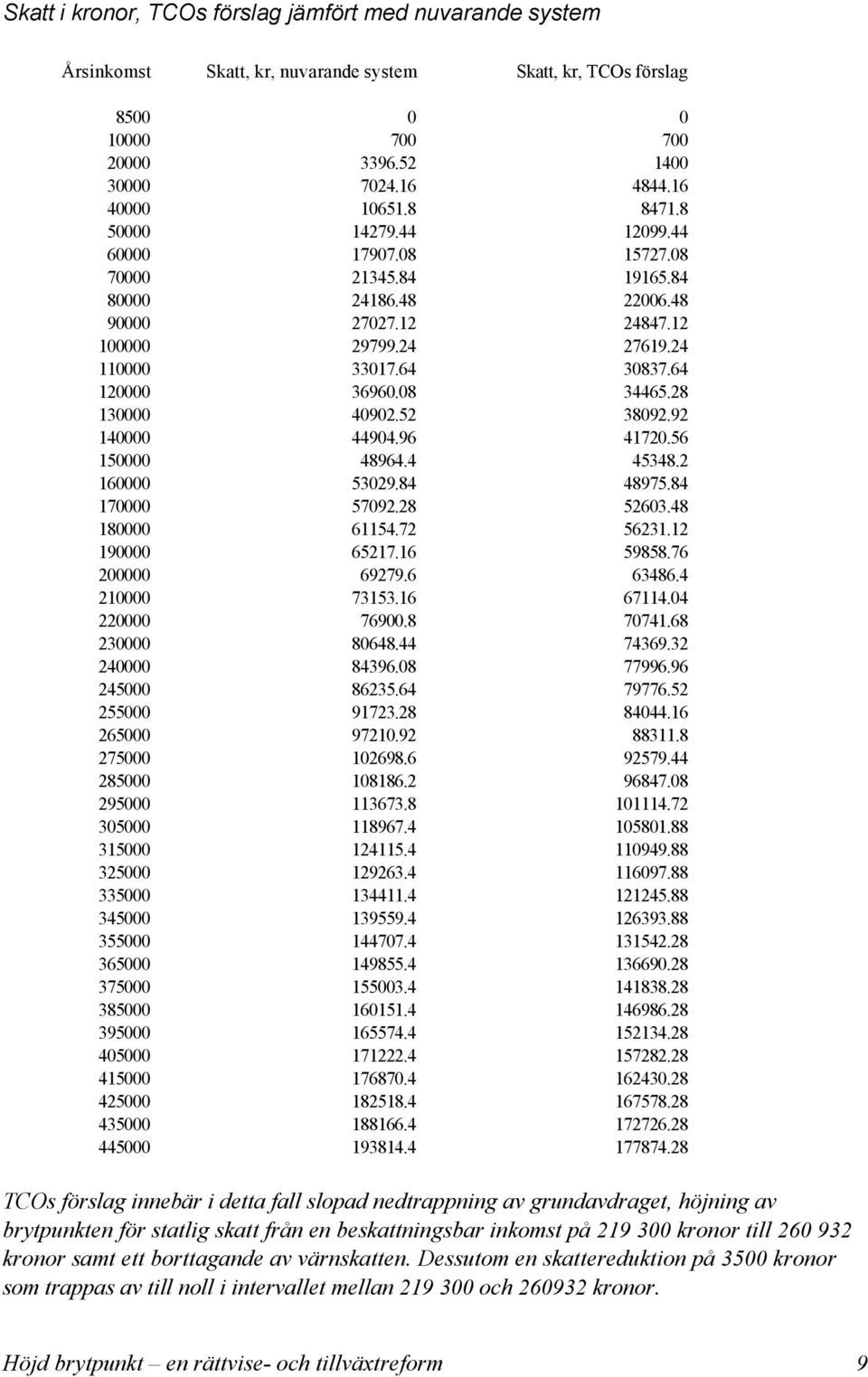 Skatt i kronor, TCOs förslag jämfört med nuvarande system

| Årsinkomst | Skatt, kr, nuvarande system | Skatt, kr, TCOs förslag |
|---|---|---|
| 8500 | 0 | 0 |
| 10000 | 700 | 700 |
| 20000 | 3396.52 | 1400 |
| 30000 | 7024.16 | 4844.16 |
| 40000 | 10651.8 | 8471.8 |
| 50000 | 14279.44 | 12099.44 |
| 60000 | 17907.08 | 15727.08 |
| 70000 | 21345.84 | 19165.84 |
| 80000 | 24186.48 | 22006.48 |
| 90000 | 27027.12 | 24847.12 |
| 100000 | 29799.24 | 27619.24 |
| 110000 | 33017.64 | 30837.64 |
| 120000 | 36960.08 | 34465.28 |
| 130000 | 40902.52 | 38092.92 |
| 140000 | 44904.96 | 41720.56 |
| 150000 | 48964.4 | 45348.2 |
| 160000 | 53029.84 | 48975.84 |
| 170000 | 57092.28 | 52603.48 |
| 180000 | 61154.72 | 56231.12 |
| 190000 | 65217.16 | 59858.76 |
| 200000 | 69279.6 | 63486.4 |
| 210000 | 73153.16 | 67114.04 |
| 220000 | 76900.8 | 70741.68 |
| 230000 | 80648.44 | 74369.32 |
| 240000 | 84396.08 | 77996.96 |
| 245000 | 86235.64 | 79776.52 |
| 255000 | 91723.28 | 84044.16 |
| 265000 | 97210.92 | 88311.8 |
| 275000 | 102698.6 | 92579.44 |
| 285000 | 108186.2 | 96847.08 |
| 295000 | 113673.8 | 101114.72 |
| 305000 | 118967.4 | 105801.88 |
| 315000 | 124115.4 | 110949.88 |
| 325000 | 129263.4 | 116097.88 |
| 335000 | 134411.4 | 121245.88 |
| 345000 | 139559.4 | 126393.88 |
| 355000 | 144707.4 | 131542.28 |
| 365000 | 149855.4 | 136690.28 |
| 375000 | 155003.4 | 141838.28 |
| 385000 | 160151.4 | 146986.28 |
| 395000 | 165574.4 | 152134.28 |
| 405000 | 171222.4 | 157282.28 |
| 415000 | 176870.4 | 162430.28 |
| 425000 | 182518.4 | 167578.28 |
| 435000 | 188166.4 | 172726.28 |
| 445000 | 193814.4 | 177874.28 |

TCOs förslag innebär i detta fall slopad nedtrappning av grundavdraget, höjning av brytpunkten för statlig skatt från en beskattningsbar inkomst på 219 300 kronor till 260 932 kronor samt ett borttagande av värnskatten. Dessutom en skattereduktion på 3500 kronor som trappas av till noll i intervallet mellan 219 300 och 260932 kronor.

Höjd brytpunkt – en rättvise- och tillväxtreform 9